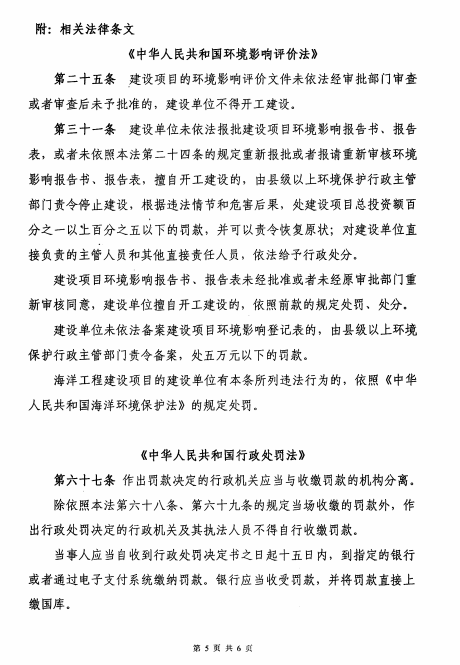 附：相关法律条文

《中华人民共和国环境影响评价法》

第二十五条　建设项目的环境影响评价文件未依法经审批部门审查或者审查后未予批准的，建设单位不得开工建设。

第三十一条　建设单位未依法报批建设项目环境影响报告书、报告表，或者未依照本法第二十四条的规定重新报批或者报请重新审核环境影响报告书、报告表，擅自开工建设的，由县级以上环境保护行政主管部门责令停止建设，根据违法情节和危害后果，处建设项目总投资额百分之一以上百分之五以下的罚款，并可以责令恢复原状；对建设单位直接负责的主管人员和其他直接责任人员，依法给予行政处分。

建设项目环境影响报告书、报告表未经批准或者未经原审批部门重新审核同意，建设单位擅自开工建设的，依照前款的规定处罚、处分。

建设单位未依法备案建设项目环境影响登记表的，由县级以上环境保护行政主管部门责令备案，处五万元以下的罚款。

海洋工程建设项目的建设单位有本条所列违法行为的，依照《中华人民共和国海洋环境保护法》的规定处罚。

《中华人民共和国行政处罚法》

第六十七条　作出罚款决定的行政机关应当与收缴罚款的机构分离。

除依照本法第六十八条、第六十九条的规定当场收缴的罚款外，作出行政处罚决定的行政机关及其执法人员不得自行收缴罚款。

当事人应当自收到行政处罚决定书之日起十五日内，到指定的银行或者通过电子支付系统缴纳罚款。银行应当收受罚款，并将罚款直接上缴国库。

第 5 页 共 6 页